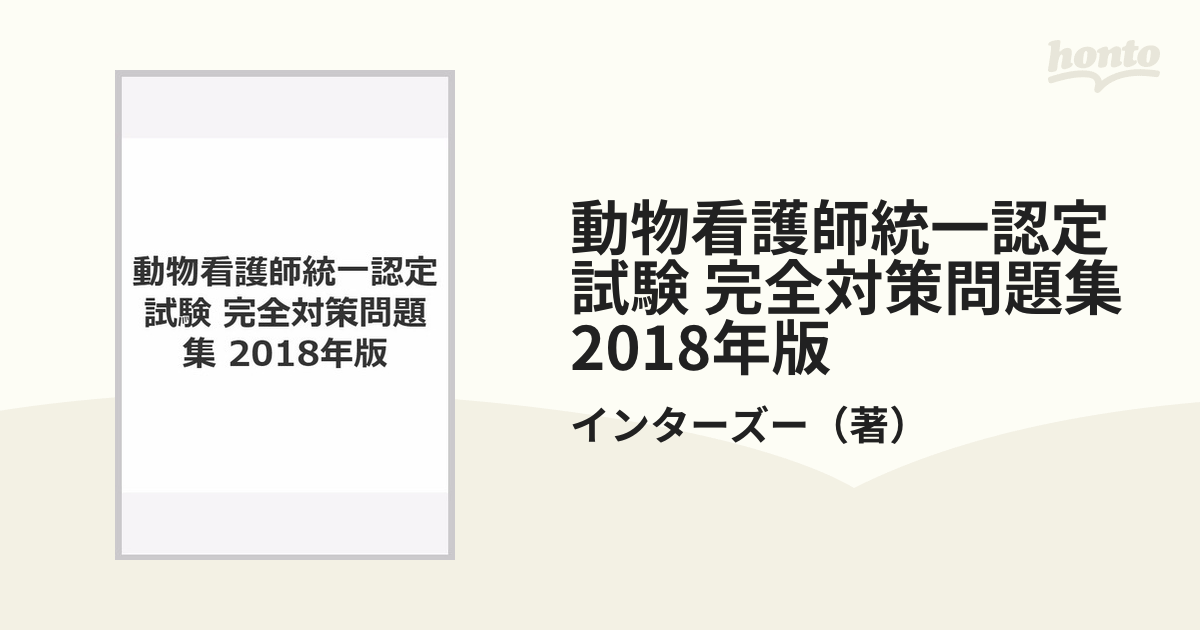 honto

動物看護師統一認定試験 完全対策問題集 2018年版

動物看護師統一認定試験 完全対策問題集 2018年版

インターズー（著）